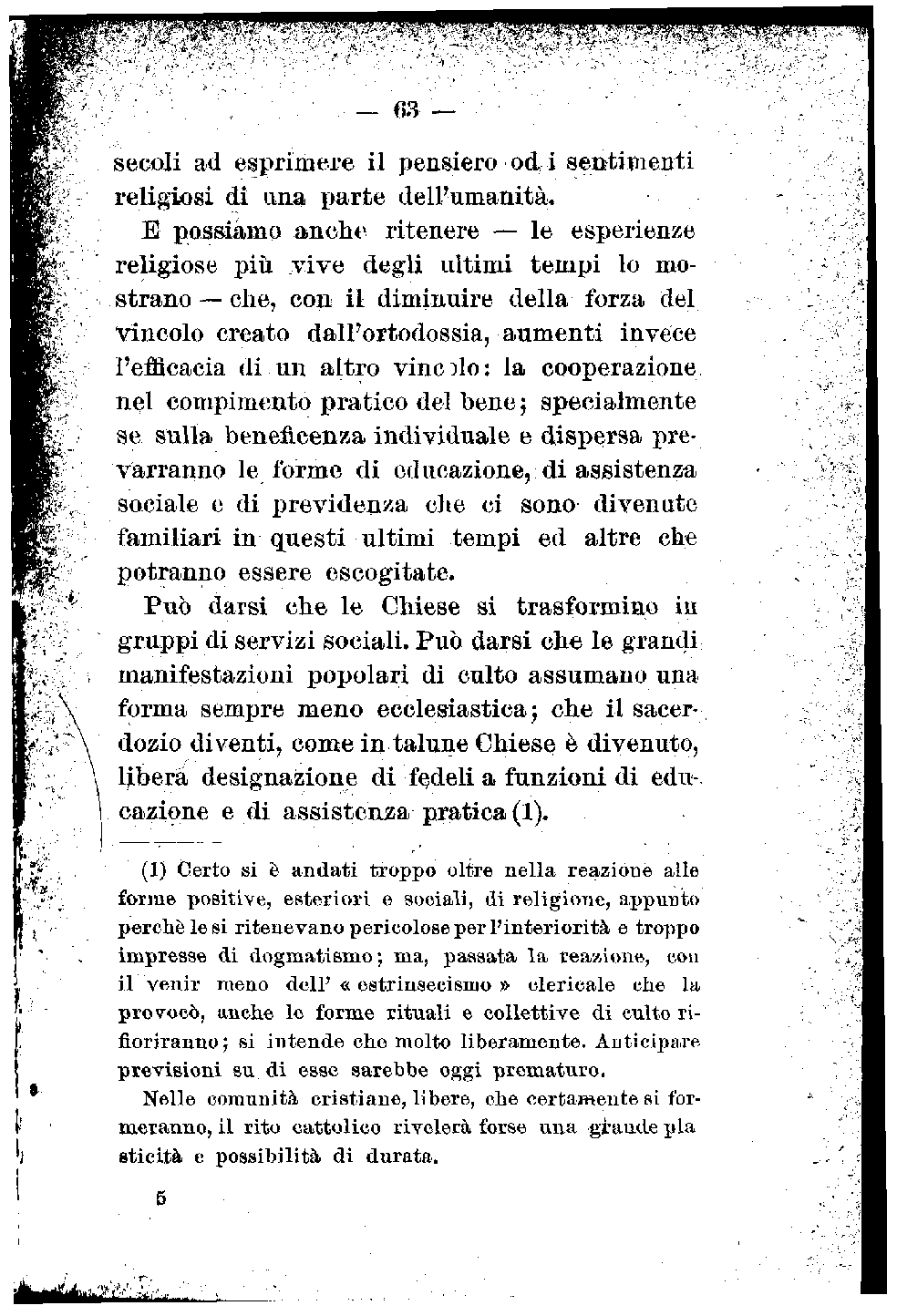 — 63 —

secoli ad esprimere il pensiero od i sentimenti religiosi di una parte dell'umanità.

E possiamo anche ritenere — le esperienze religiose più vive degli ultimi tempi lo mostrano — che, con il diminuire della forza del vincolo creato dall'ortodossia, aumenti invece l'efficacia di un altro vincolo: la cooperazione nel compimento pratico del bene; specialmente se sulla beneficenza individuale e dispersa prevarranno le forme di educazione, di assistenza sociale e di previdenza che ci sono divenute familiari in questi ultimi tempi ed altre che potranno essere escogitate.

Può darsi che le Chiese si trasformino in gruppi di servizi sociali. Può darsi che le grandi manifestazioni popolari di culto assumano una forma sempre meno ecclesiastica; che il sacerdozio diventi, come in talune Chiese è divenuto, libera designazione di fedeli a funzioni di educazione e di assistenza pratica (1).

(1) Certo si è andati troppo oltre nella reazione alle forme positive, esteriori e sociali, di religione, appunto perchè le si ritenevano pericolose per l'interiorità e troppo impresse di dogmatismo; ma, passata la reazione, con il venir meno dell' « estrinsecismo » clericale che la provocò, anche le forme rituali e collettive di culto rifioriranno; si intende che molto liberamente. Anticipare previsioni su di esse sarebbe oggi prematuro.

Nelle comunità cristiane, libere, che certamente si formeranno, il rito cattolico rivelerà forse una grande plasticità e possibilità di durata.

5